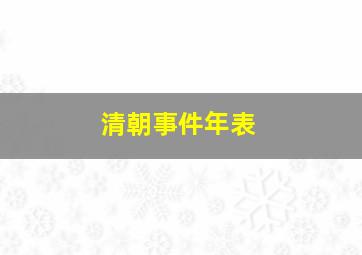 清朝事件年表